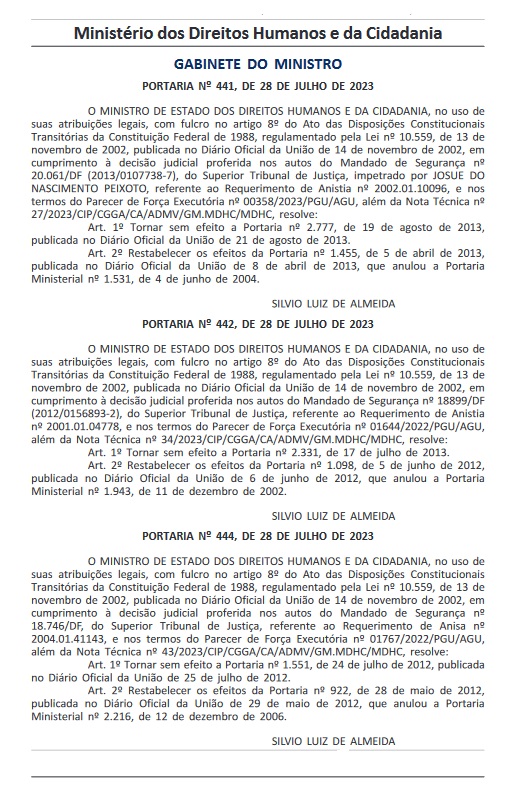 Ministério dos Direitos Humanos e da Cidadania

GABINETE DO MINISTRO

PORTARIA Nº 441, DE 28 DE JULHO DE 2023

O MINISTRO DE ESTADO DOS DIREITOS HUMANOS E DA CIDADANIA, no uso de suas atribuições legais, com fulcro no artigo 8º do Ato das Disposições Constitucionais Transitórias da Constituição Federal de 1988, regulamentado pela Lei nº 10.559, de 13 de novembro de 2002, publicada no Diário Oficial da União de 14 de novembro de 2002, em cumprimento à decisão judicial proferida nos autos do Mandado de Segurança nº 20.061/DF (2013/0107738-7), do Superior Tribunal de Justiça, impetrado por JOSUE DO NASCIMENTO PEIXOTO, referente ao Requerimento de Anistia nº 2002.01.10096, e nos termos do Parecer de Força Executória nº 00358/2023/PGU/AGU, além da Nota Técnica nº 27/2023/CIP/CGGA/CA/ADMV/GM.MDHC/MDHC, resolve:

Art. 1º Tornar sem efeito a Portaria nº 2.777, de 19 de agosto de 2013, publicada no Diário Oficial da União de 21 de agosto de 2013.

Art. 2º Restabelecer os efeitos da Portaria nº 1.455, de 5 de abril de 2013, publicada no Diário Oficial da União de 8 de abril de 2013, que anulou a Portaria Ministerial nº 1.531, de 4 de junho de 2004.

SILVIO LUIZ DE ALMEIDA

PORTARIA Nº 442, DE 28 DE JULHO DE 2023

O MINISTRO DE ESTADO DOS DIREITOS HUMANOS E DA CIDADANIA, no uso de suas atribuições legais, com fulcro no artigo 8º do Ato das Disposições Constitucionais Transitórias da Constituição Federal de 1988, regulamentado pela Lei nº 10.559, de 13 de novembro de 2002, publicada no Diário Oficial da União de 14 de novembro de 2002, em cumprimento à decisão judicial proferida nos autos do Mandado de Segurança nº 18899/DF (2012/0156893-2), do Superior Tribunal de Justiça, referente ao Requerimento de Anistia nº 2001.01.04778, e nos termos do Parecer de Força Executória nº 01644/2022/PGU/AGU, além da Nota Técnica nº 34/2023/CIP/CGGA/CA/ADMV/GM.MDHC/MDHC, resolve:

Art. 1º Tornar sem efeito a Portaria nº 2.331, de 17 de julho de 2013.

Art. 2º Restabelecer os efeitos da Portaria nº 1.098, de 5 de junho de 2012, publicada no Diário Oficial da União de 6 de junho de 2012, que anulou a Portaria Ministerial nº 1.943, de 11 de dezembro de 2002.

SILVIO LUIZ DE ALMEIDA

PORTARIA Nº 444, DE 28 DE JULHO DE 2023

O MINISTRO DE ESTADO DOS DIREITOS HUMANOS E DA CIDADANIA, no uso de suas atribuições legais, com fulcro no artigo 8º do Ato das Disposições Constitucionais Transitórias da Constituição Federal de 1988, regulamentado pela Lei nº 10.559, de 13 de novembro de 2002, publicada no Diário Oficial da União de 14 de novembro de 2002, em cumprimento à decisão judicial proferida nos autos do Mandado de Segurança nº 18.746/DF, do Superior Tribunal de Justiça, referente ao Requerimento de Anisa nº 2004.01.41143, e nos termos do Parecer de Força Executória nº 01767/2022/PGU/AGU, além da Nota Técnica nº 43/2023/CIP/CGGA/CA/ADMV/GM.MDHC/MDHC, resolve:

Art. 1º Tornar sem efeito a Portaria nº 1.551, de 24 de julho de 2012, publicada no Diário Oficial da União de 25 de julho de 2012.

Art. 2º Restabelecer os efeitos da Portaria nº 922, de 28 de maio de 2012, publicada no Diário Oficial da União de 29 de maio de 2012, que anulou a Portaria Ministerial nº 2.216, de 12 de dezembro de 2006.

SILVIO LUIZ DE ALMEIDA